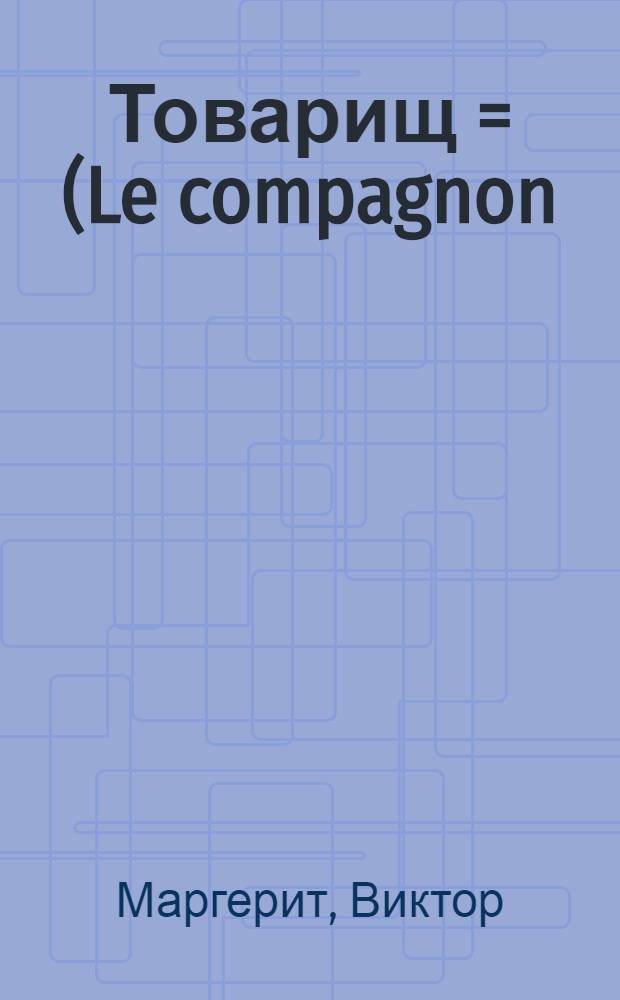 Товарищ = (Le compagnon

Маргерит, Виктор